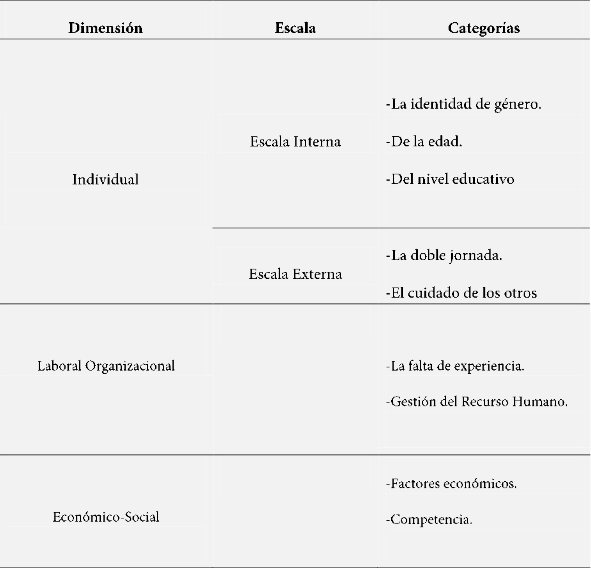 | Dimensión | Escala | Categorías |
|---|---|---|
| Individual | Escala Interna | -La identidad de género. -De la edad. -Del nivel educativo |
| | Escala Externa | -La doble jornada. -El cuidado de los otros |
| Laboral Organizacional | | -La falta de experiencia. -Gestión del Recurso Humano. |
| Económico-Social | | -Factores económicos. -Competencia. |